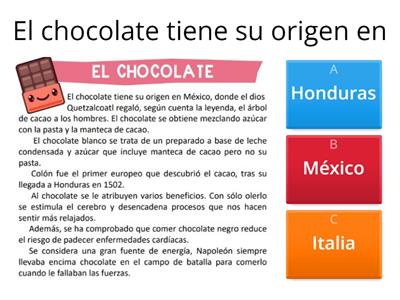 El chocolate tiene su origen en

EL CHOCOLATE

El chocolate tiene su origen en México, donde el dios Quetzalcoatl regaló, según cuenta la leyenda, el árbol de cacao a los hombres. El chocolate se obtiene mezclando azúcar con la pasta y la manteca de cacao.

El chocolate blanco se trata de un preparado a base de leche condensada y azúcar que incluye manteca de cacao pero no su pasta.

Colón fue el primer europeo que descubrió el cacao, tras su llegada a Honduras en 1502.

Al chocolate se le atribuyen varios beneficios. Con sólo olerlo se estimula el cerebro y desencadena procesos que nos hacen sentir más relajados.

Además, se ha comprobado que comer chocolate negro reduce el riesgo de padecer enfermedades cardíacas.

Se considera una gran fuente de energía, Napoleón siempre llevaba encima chocolate en el campo de batalla para comerlo cuando le fallaban las fuerzas.

A
Honduras

B
México

C
Italia